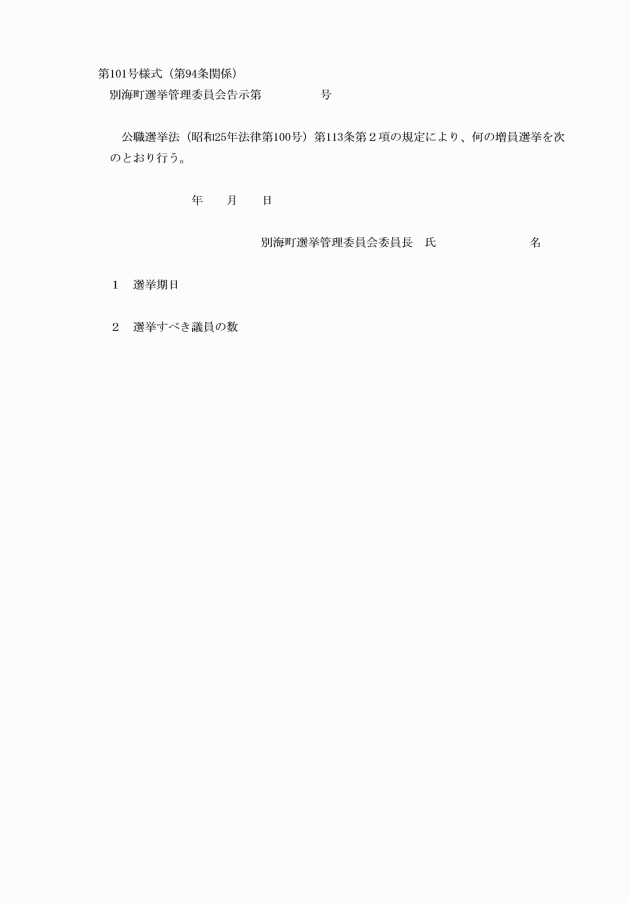 第101号様式（第94条関係）

別海町選挙管理委員会告示第　　　号

公職選挙法（昭和25年法律第100号）第113条第２項の規定により、何の増員選挙を次のとおり行う。

年　月　日

別海町選挙管理委員会委員長　氏　　　名

１　選挙期日

２　選挙すべき議員の数